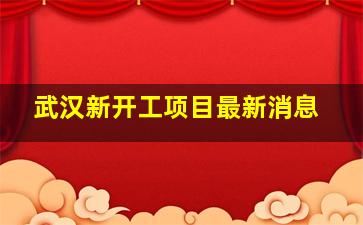 武汉新开工项目最新消息